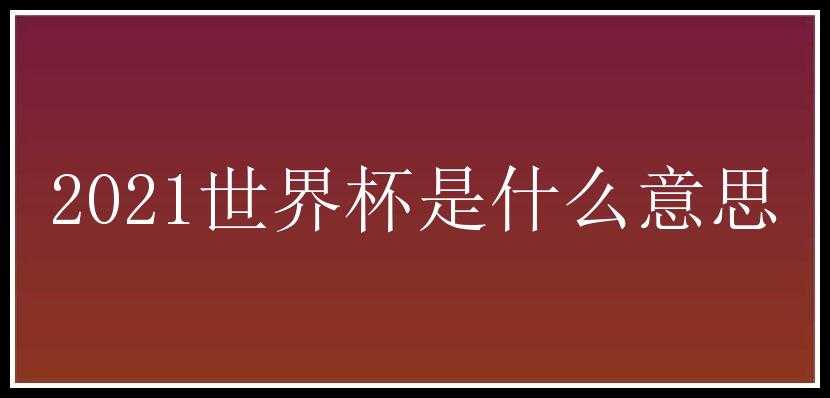 2021世界杯是什么意思